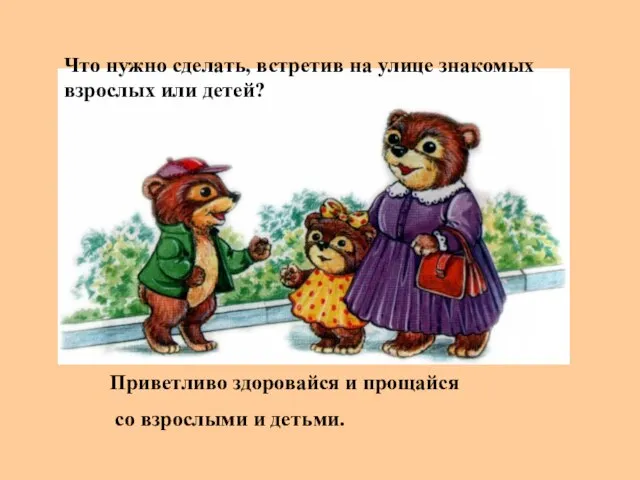 Что нужно сделать, встретив на улице знакомых взрослых или детей?

Приветливо здоровайся и прощайся

со взрослыми и детьми.